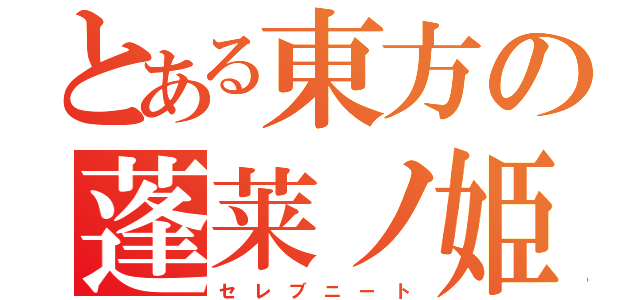 とある東方の
蓬莱ノ姫
セレブニート